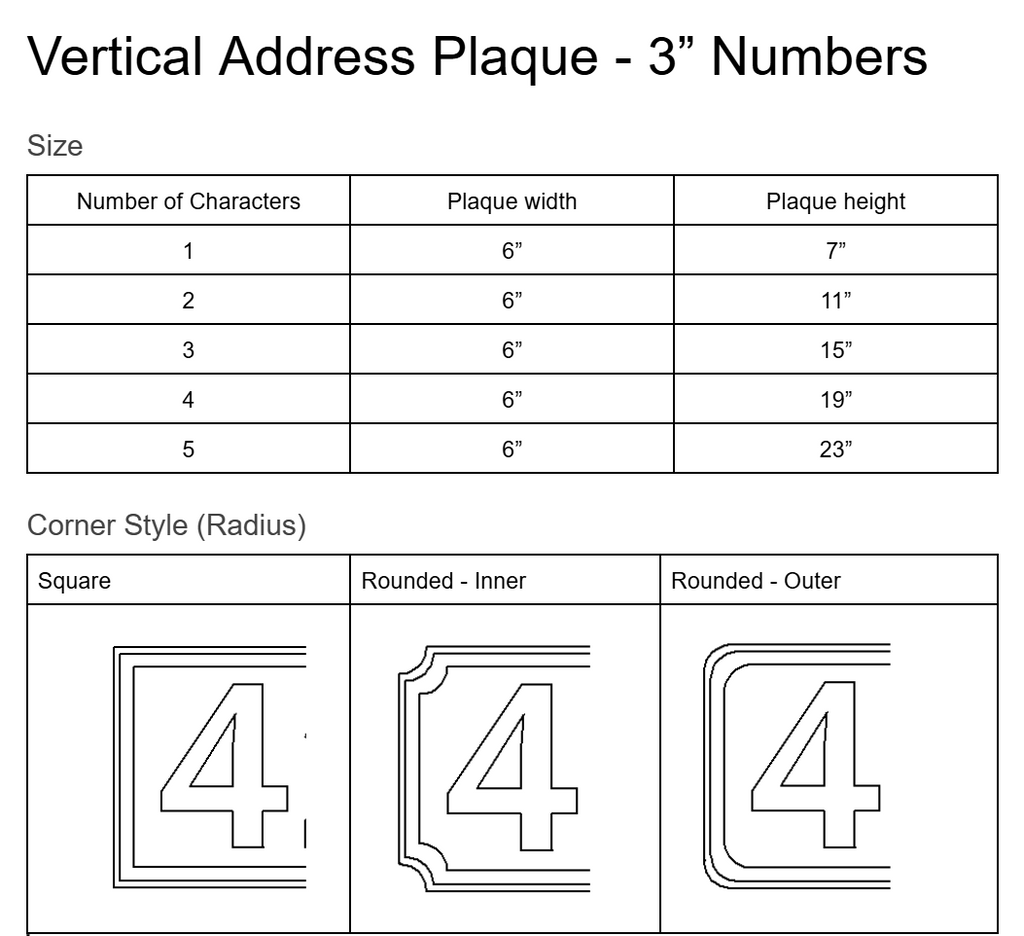 Vertical Address Plaque - 3" Numbers

Size

| Number of Characters | Plaque width | Plaque height |
|---|---|---|
| 1 | 6" | 7" |
| 2 | 6" | 11" |
| 3 | 6" | 15" |
| 4 | 6" | 19" |
| 5 | 6" | 23" |

Corner Style (Radius)

| Square | Rounded - Inner | Rounded - Outer |
|---|---|---|
| 4 | 4 | 4 |